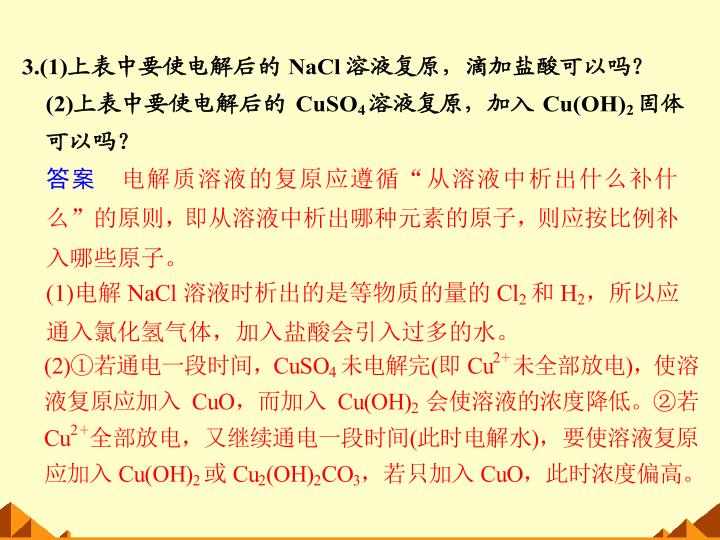 3.(1)上表中要使电解后的NaCl溶液复原，滴加盐酸可以吗？

(2)上表中要使电解后的$CuSO_4$溶液复原，加入$Cu(OH)_2$固体可以吗？

答案 电解质溶液的复原应遵循“从溶液中析出什么补什么”的原则，即从溶液中析出哪种元素的原子，则应按比例补入哪些原子。

(1)电解NaCl溶液时析出的是等物质的量的$Cl_2$和$H_2$，所以应通入氯化氢气体，加入盐酸会引入过多的水。

(2)①若通电一段时间，$CuSO_4$未电解完(即$Cu^{2+}$未全部放电)，使溶液复原应加入CuO，而加入$Cu(OH)_2$会使溶液的浓度降低。②若$Cu^{2+}$全部放电，又继续通电一段时间(此时电解水)，要使溶液复原应加入$Cu(OH)_2$或$Cu_2(OH)_2CO_3$，若只加入CuO，此时浓度偏高。